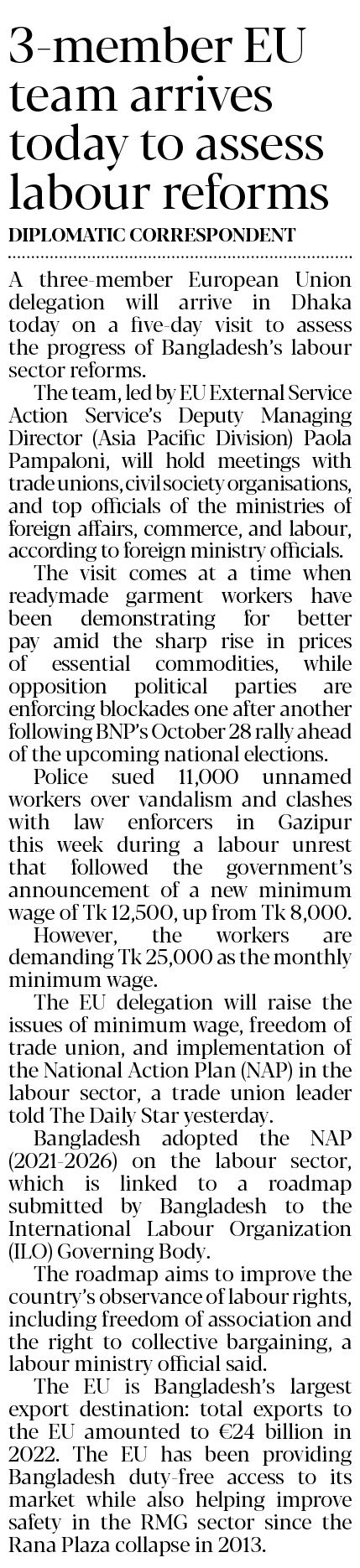 3-member EU team arrives today to assess labour reforms

DIPLOMATIC CORRESPONDENT

A three-member European Union delegation will arrive in Dhaka today on a five-day visit to assess the progress of Bangladesh's labour sector reforms.

The team, led by EU External Service Action Service's Deputy Managing Director (Asia Pacific Division) Paola Pampaloni, will hold meetings with trade unions, civil society organisations, and top officials of the ministries of foreign affairs, commerce, and labour, according to foreign ministry officials.

The visit comes at a time when readymade garment workers have been demonstrating for better pay amid the sharp rise in prices of essential commodities, while opposition political parties are enforcing blockades one after another following BNP's October 28 rally ahead of the upcoming national elections.

Police sued 11,000 unnamed workers over vandalism and clashes with law enforcers in Gazipur this week during a labour unrest that followed the government's announcement of a new minimum wage of Tk 12,500, up from Tk 8,000.

However, the workers are demanding Tk 25,000 as the monthly minimum wage.

The EU delegation will raise the issues of minimum wage, freedom of trade union, and implementation of the National Action Plan (NAP) in the labour sector, a trade union leader told The Daily Star yesterday.

Bangladesh adopted the NAP (2021-2026) on the labour sector, which is linked to a roadmap submitted by Bangladesh to the International Labour Organization (ILO) Governing Body.

The roadmap aims to improve the country's observance of labour rights, including freedom of association and the right to collective bargaining, a labour ministry official said.

The EU is Bangladesh's largest export destination: total exports to the EU amounted to €24 billion in 2022. The EU has been providing Bangladesh duty-free access to its market while also helping improve safety in the RMG sector since the Rana Plaza collapse in 2013.